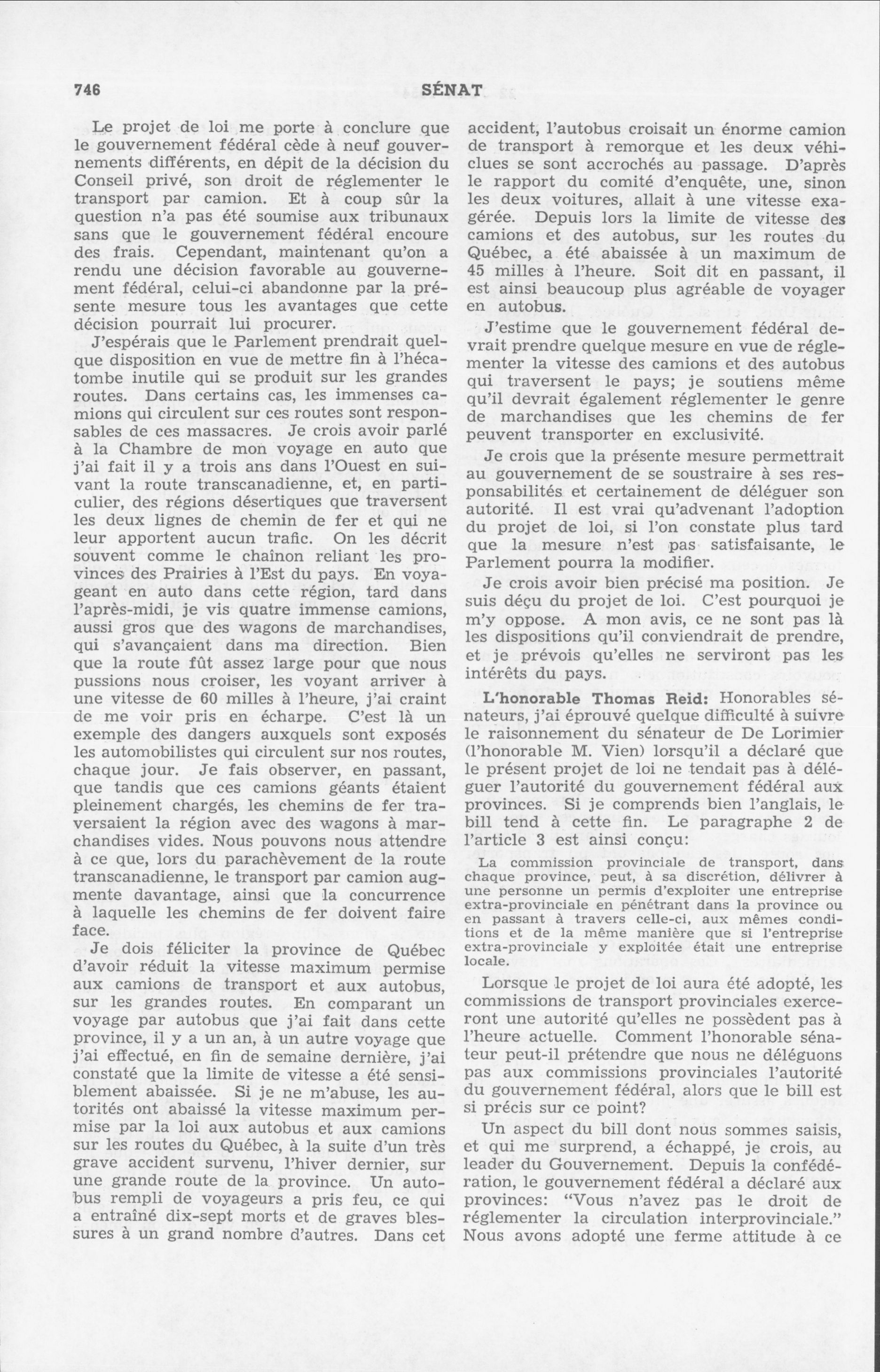 746 SÉNAT

Le projet de loi me porte à conclure que le gouvernement fédéral cède à neuf gouvernements différents, en dépit de la décision du Conseil privé, son droit de réglementer le transport par camion. Et à coup sûr la question n'a pas été soumise aux tribunaux sans que le gouvernement fédéral encoure des frais. Cependant, maintenant qu'on a rendu une décision favorable au gouvernement fédéral, celui-ci abandonne par la présente mesure tous les avantages que cette décision pourrait lui procurer.

J'espérais que le Parlement prendrait quelque disposition en vue de mettre fin à l'hécatombe inutile qui se produit sur les grandes routes. Dans certains cas, les immenses camions qui circulent sur ces routes sont responsables de ces massacres. Je crois avoir parlé à la Chambre de mon voyage en auto que j'ai fait il y a trois ans dans l'Ouest en suivant la route transcanadienne, et, en particulier, des régions désertiques que traversent les deux lignes de chemin de fer et qui ne leur apportent aucun trafic. On les décrit souvent comme le chaînon reliant les provinces des Prairies à l'Est du pays. En voyageant en auto dans cette région, tard dans l'après-midi, je vis quatre immense camions, aussi gros que des wagons de marchandises, qui s'avançaient dans ma direction. Bien que la route fût assez large pour que nous pussions nous croiser, les voyant arriver à une vitesse de 60 milles à l'heure, j'ai craint de me voir pris en écharpe. C'est là un exemple des dangers auxquels sont exposés les automobilistes qui circulent sur nos routes, chaque jour. Je fais observer, en passant, que tandis que ces camions géants étaient pleinement chargés, les chemins de fer traversaient la région avec des wagons à marchandises vides. Nous pouvons nous attendre à ce que, lors du parachèvement de la route transcanadienne, le transport par camion augmente davantage, ainsi que la concurrence à laquelle les chemins de fer doivent faire face.

Je dois féliciter la province de Québec d'avoir réduit la vitesse maximum permise aux camions de transport et aux autobus, sur les grandes routes. En comparant un voyage par autobus que j'ai fait dans cette province, il y a un an, à un autre voyage que j'ai effectué, en fin de semaine dernière, j'ai constaté que la limite de vitesse a été sensiblement abaissée. Si je ne m'abuse, les autorités ont abaissé la vitesse maximum permise par la loi aux autobus et aux camions sur les routes du Québec, à la suite d'un très grave accident survenu, l'hiver dernier, sur une grande route de la province. Un autobus rempli de voyageurs a pris feu, ce qui a entraîné dix-sept morts et de graves blessures à un grand nombre d'autres. Dans cet accident, l'autobus croisait un énorme camion de transport à remorque et les deux véhicules se sont accrochés au passage. D'après le rapport du comité d'enquête, une, sinon les deux voitures, allait à une vitesse exagérée. Depuis lors la limite de vitesse des camions et des autobus, sur les routes du Québec, a été abaissée à un maximum de 45 milles à l'heure. Soit dit en passant, il est ainsi beaucoup plus agréable de voyager en autobus.

J'estime que le gouvernement fédéral devrait prendre quelque mesure en vue de réglementer la vitesse des camions et des autobus qui traversent le pays; je soutiens même qu'il devrait également réglementer le genre de marchandises que les chemins de fer peuvent transporter en exclusivité.

Je crois que la présente mesure permettrait au gouvernement de se soustraire à ses responsabilités et certainement de déléguer son autorité. Il est vrai qu'advenant l'adoption du projet de loi, si l'on constate plus tard que la mesure n'est pas satisfaisante, le Parlement pourra la modifier.

Je crois avoir bien précisé ma position. Je suis déçu du projet de loi. C'est pourquoi je m'y oppose. A mon avis, ce ne sont pas là les dispositions qu'il conviendrait de prendre, et je prévois qu'elles ne serviront pas les intérêts du pays.

L'honorable Thomas Reid: Honorables sénateurs, j'ai éprouvé quelque difficulté à suivre le raisonnement du sénateur de De Lorimier (l'honorable M. Vien) lorsqu'il a déclaré que le présent projet de loi ne tendait pas à déléguer l'autorité du gouvernement fédéral aux provinces. Si je comprends bien l'anglais, le bill tend à cette fin. Le paragraphe 2 de l'article 3 est ainsi conçu:

La commission provinciale de transport, dans chaque province, peut, à sa discrétion, délivrer à une personne un permis d'exploiter une entreprise extra-provinciale en pénétrant dans la province ou en passant à travers celle-ci, aux mêmes conditions et de la même manière que si l'entreprise extra-provinciale y exploitée était une entreprise locale.

Lorsque le projet de loi aura été adopté, les commissions de transport provinciales exerceront une autorité qu'elles ne possèdent pas à l'heure actuelle. Comment l'honorable sénateur peut-il prétendre que nous ne déléguons pas aux commissions provinciales l'autorité du gouvernement fédéral, alors que le bill est si précis sur ce point?

Un aspect du bill dont nous sommes saisis, et qui me surprend, a échappé, je crois, au leader du Gouvernement. Depuis la confédération, le gouvernement fédéral a déclaré aux provinces: "Vous n'avez pas le droit de réglementer la circulation interprovinciale." Nous avons adopté une ferme attitude à ce